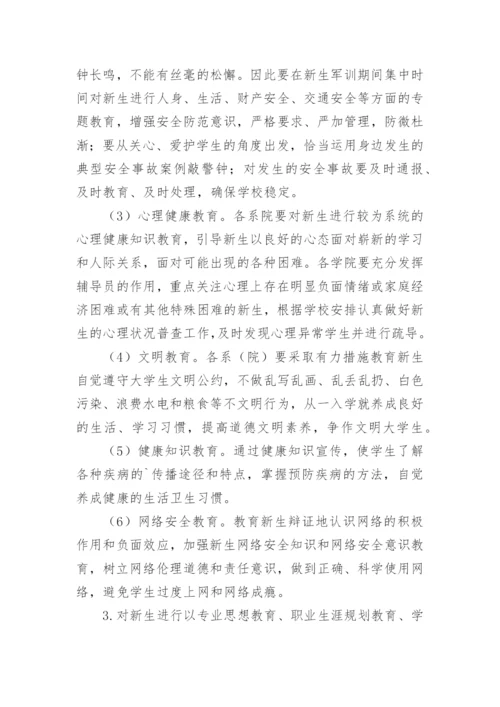 钟长鸣，不能有丝毫的松懈。因此要在新生军训期间集中时间对新生进行人身、生活、财产安全、交通安全等方面的专题教育，增强安全防范意识，严格要求、严加管理，防微杜渐；要从关心、爱护学生的角度出发，恰当运用身边发生的典型安全事故案例敲警钟；对发生的安全事故要及时通报、及时教育、及时处理，确保学校稳定。

（3）心理健康教育。各系院要对新生进行较为系统的心理健康知识教育，引导新生以良好的心态面对崭新的学习和人际关系，面对可能出现的各种困难。各学院要充分发挥辅导员的作用，重点关注心理上存在明显负面情绪或家庭经济困难或有其他特殊困难的新生，根据学校安排认真做好新生的心理状况普查工作,及时发现心理异常学生并进行疏导。

（4）文明教育。各系（院）要采取有力措施教育新生自觉遵守大学生文明公约，不做乱写乱画、乱丢乱扔、白色污染、浪费水电和粮食等不文明行为，从一入学就养成良好的生活、学习习惯，提高道德文明素养，争作文明大学生。

（5）健康知识教育。通过健康知识宣传，使学生了解各种疾病的`传播途径和特点，掌握预防疾病的方法，自觉养成健康的生活卫生习惯。

（6）网络安全教育。教育新生辩证地认识网络的积极作用和负面效应，加强新生网络安全知识和网络安全意识教育，树立网络伦理道德和责任意识，做到正确、科学使用网络，避免学生过度上网和网络成瘾。

3.对新生进行以专业思想教育、职业生涯规划教育、学